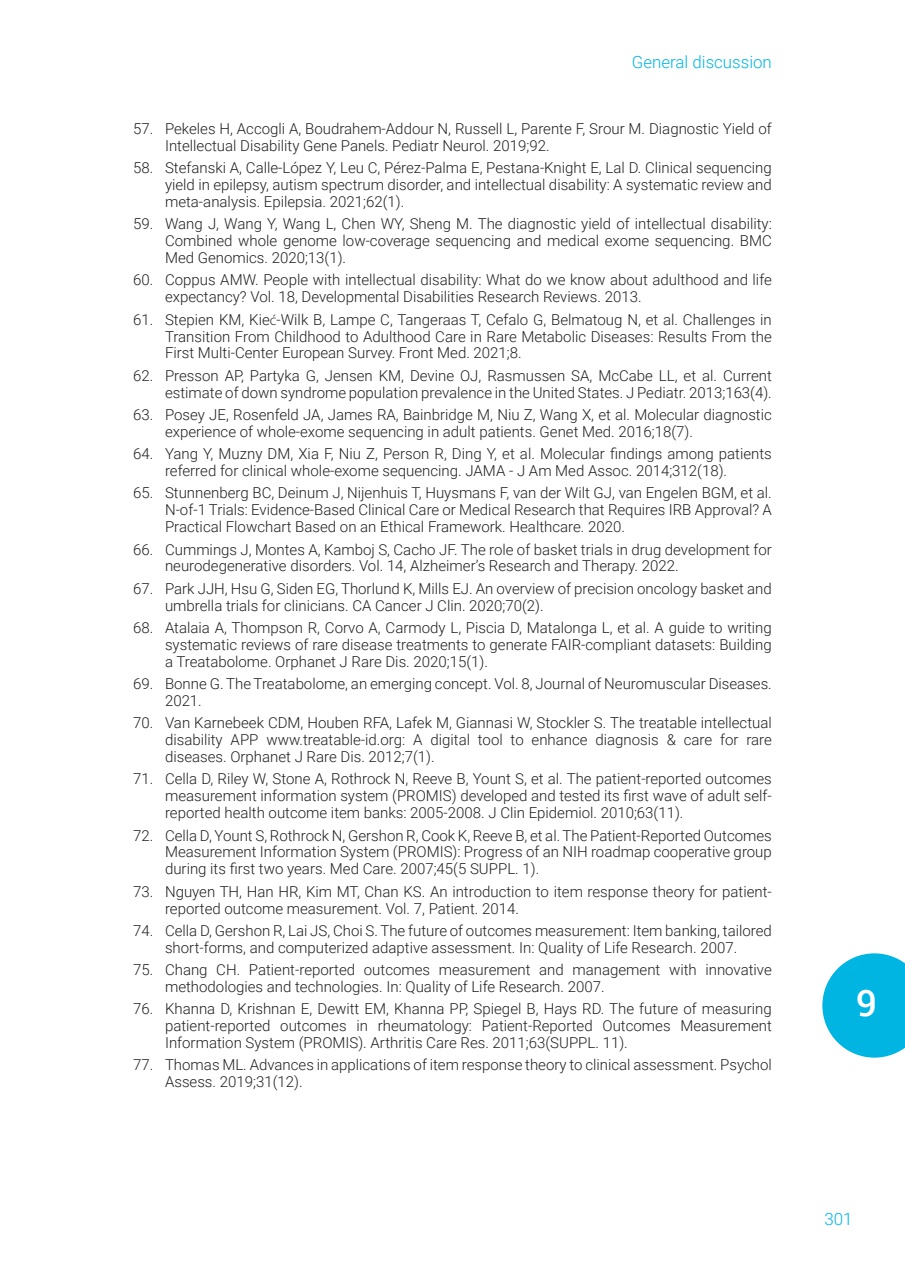 General discussion

57. Pekeles H, Accogli A, Boudrahem-Addour N, Russell L, Parente F, Srour M. Diagnostic Yield of Intellectual Disability Gene Panels. Pediatr Neurol. 2019;92.

58. Stefanski A, Calle-López Y, Leu C, Pérez-Palma E, Pestana-Knight E, Lal D. Clinical sequencing yield in epilepsy, autism spectrum disorder, and intellectual disability: A systematic review and meta-analysis. Epilepsia. 2021;62(1).

59. Wang J, Wang Y, Wang L, Chen WY, Sheng M. The diagnostic yield of intellectual disability: Combined whole genome low-coverage sequencing and medical exome sequencing. BMC Med Genomics. 2020;13(1).

60. Coppus AMW. People with intellectual disability: What do we know about adulthood and life expectancy? Vol. 18, Developmental Disabilities Research Reviews. 2013.

61. Stepien KM, Kieć-Wilk B, Lampe C, Tangeraas T, Cefalo G, Belmatoug N, et al. Challenges in Transition From Childhood to Adulthood Care in Rare Metabolic Diseases: Results From the First Multi-Center European Survey. Front Med. 2021;8.

62. Presson AP, Partyka G, Jensen KM, Devine OJ, Rasmussen SA, McCabe LL, et al. Current estimate of down syndrome population prevalence in the United States. J Pediatr. 2013;163(4).

63. Posey JE, Rosenfeld JA, James RA, Bainbridge M, Niu Z, Wang X, et al. Molecular diagnostic experience of whole-exome sequencing in adult patients. Genet Med. 2016;18(7).

64. Yang Y, Muzny DM, Xia F, Niu Z, Person R, Ding Y, et al. Molecular findings among patients referred for clinical whole-exome sequencing. JAMA - J Am Med Assoc. 2014;312(18).

65. Stunnenberg BC, Deinum J, Nijenhuis T, Huysmans F, van der Wilt GJ, van Engelen BGM, et al. N-of-1 Trials: Evidence-Based Clinical Care or Medical Research that Requires IRB Approval? A Practical Flowchart Based on an Ethical Framework. Healthcare. 2020.

66. Cummings J, Montes A, Kamboj S, Cacho JF. The role of basket trials in drug development for neurodegenerative disorders. Vol. 14, Alzheimer's Research and Therapy. 2022.

67. Park JJH, Hsu G, Siden EG, Thorlund K, Mills EJ. An overview of precision oncology basket and umbrella trials for clinicians. CA Cancer J Clin. 2020;70(2).

68. Atalaia A, Thompson R, Corvo A, Carmody L, Piscia D, Matalonga L, et al. A guide to writing systematic reviews of rare disease treatments to generate FAIR-compliant datasets: Building a Treatabolome. Orphanet J Rare Dis. 2020;15(1).

69. Bonne G. The Treatabolome, an emerging concept. Vol. 8, Journal of Neuromuscular Diseases. 2021.

70. Van Karnebeek CDM, Houben RFA, Lafek M, Giannasi W, Stockler S. The treatable intellectual disability APP www.treatable-id.org: A digital tool to enhance diagnosis & care for rare diseases. Orphanet J Rare Dis. 2012;7(1).

71. Cella D, Riley W, Stone A, Rothrock N, Reeve B, Yount S, et al. The patient-reported outcomes measurement information system (PROMIS) developed and tested its first wave of adult self-reported health outcome item banks: 2005-2008. J Clin Epidemiol. 2010;63(11).

72. Cella D, Yount S, Rothrock N, Gershon R, Cook K, Reeve B, et al. The Patient-Reported Outcomes Measurement Information System (PROMIS): Progress of an NIH roadmap cooperative group during its first two years. Med Care. 2007;45(5 SUPPL. 1).

73. Nguyen TH, Han HR, Kim MT, Chan KS. An introduction to item response theory for patient-reported outcome measurement. Vol. 7, Patient. 2014.

74. Cella D, Gershon R, Lai JS, Choi S. The future of outcomes measurement: Item banking, tailored short-forms, and computerized adaptive assessment. In: Quality of Life Research. 2007.

75. Chang CH. Patient-reported outcomes measurement and management with innovative methodologies and technologies. In: Quality of Life Research. 2007.

76. Khanna D, Krishnan E, Dewitt EM, Khanna PP, Spiegel B, Hays RD. The future of measuring patient-reported outcomes in rheumatology: Patient-Reported Outcomes Measurement Information System (PROMIS). Arthritis Care Res. 2011;63(SUPPL. 11).

77. Thomas ML. Advances in applications of item response theory to clinical assessment. Psychol Assess. 2019;31(12).

9

301